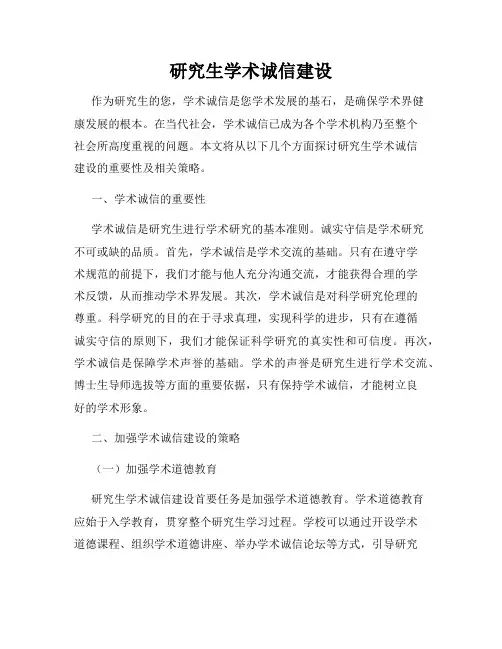 研究生学术诚信建设

作为研究生的您，学术诚信是您学术发展的基石，是确保学术界健康发展的根本。在当代社会，学术诚信已成为各个学术机构乃至整个社会所高度重视的问题。本文将从以下几个方面探讨研究生学术诚信建设的重要性及相关策略。

一、学术诚信的重要性

学术诚信是研究生进行学术研究的基本准则。诚实守信是学术研究不可或缺的品质。首先，学术诚信是学术交流的基础。只有在遵守学术规范的前提下，我们才能与他人充分沟通交流，才能获得合理的学术反馈，从而推动学术界发展。其次，学术诚信是对科学研究伦理的尊重。科学研究的目的在于寻求真理，实现科学的进步，只有在遵循诚实守信的原则下，我们才能保证科学研究的真实性和可信度。再次，学术诚信是保障学术声誉的基础。学术的声誉是研究生进行学术交流、博士生导师选拔等方面的重要依据，只有保持学术诚信，才能树立良好的学术形象。

二、加强学术诚信建设的策略

（一）加强学术道德教育

研究生学术诚信建设首要任务是加强学术道德教育。学术道德教育应始于入学教育，贯穿整个研究生学习过程。学校可以通过开设学术道德课程、组织学术道德讲座、举办学术诚信论坛等方式，引导研究